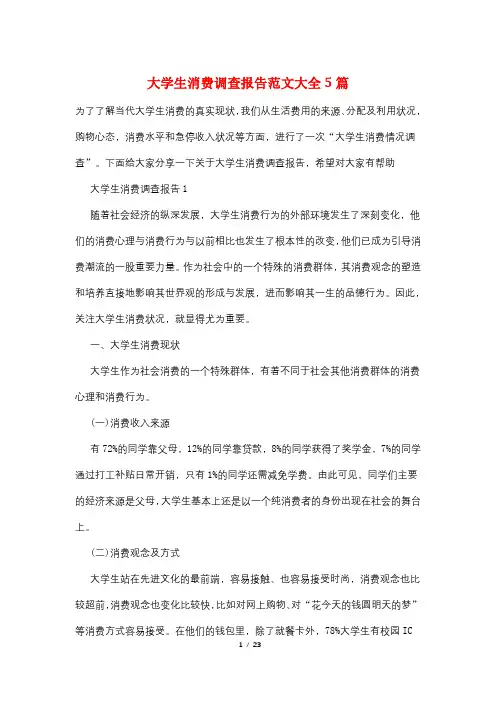 大学生消费调查报告范文大全5篇

为了了解当代大学生消费的真实现状，我们从生活费用的来源、分配及利用状况，购物心态，消费水平和急停收入状况等方面，进行了一次“大学生消费情况调查”。下面给大家分享一下关于大学生消费调查报告，希望对大家有帮助

大学生消费调查报告1

随着社会经济的纵深发展，大学生消费行为的外部环境发生了深刻变化，他们的消费心理与消费行为与以前相比也发生了根本性的改变，他们已成为引导消费潮流的一股重要力量。作为社会中的一个特殊的消费群体，其消费观念的塑造和培养直接地影响其世界观的形成与发展，进而影响其一生的品德行为。因此，关注大学生消费状况，就显得尤为重要。

一、大学生消费现状

大学生作为社会消费的一个特殊群体，有着不同于社会其他消费群体的消费心理和消费行为。

(一)消费收入来源

有72%的同学靠父母，12%的同学靠贷款，8%的同学获得了奖学金，7%的同学通过打工补贴日常开销，只有1%的同学还需减免学费。由此可见，同学们主要的经济来源是父母，大学生基本上还是以一个纯消费者的身份出现在社会的舞台上。

(二)消费观念及方式

大学生站在先进文化的最前端，容易接触、也容易接受时尚，消费观念也比较超前，消费观念也变化比较快，比如对网上购物、对“花今天的钱圆明天的梦”等消费方式容易接受。在他们的钱包里，除了就餐卡外，78%大学生有校园IC

1 / 23